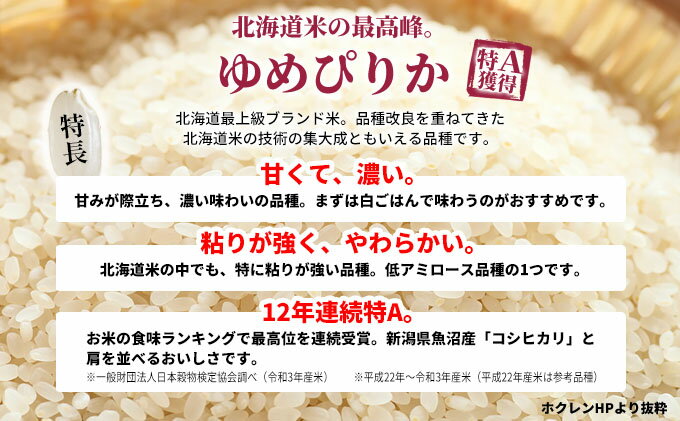 北海道米の最高峰。
ゆめぴりか
特A獲得

特長

北海道最上級ブランド米。品種改良を重ねてきた北海道米の技術の集大成ともいえる品種です。

甘くて、濃い。
甘みが際立ち、濃い味わいの品種。まずは白ごはんで味わうのがおすすめです。

粘りが強く、やわらかい。
北海道米の中でも、特に粘りが強い品種。低アミロース品種の1つです。

12年連続特A。
お米の食味ランキングで最高位を連続受賞。新潟県魚沼産「コシヒカリ」と肩を並べるおいしさです。
※一般財団法人日本穀物検定協会調べ（令和3年産米）　※平成22年～令和3年産米（平成22年産米は参考品種）

ホクレンHPより抜粋